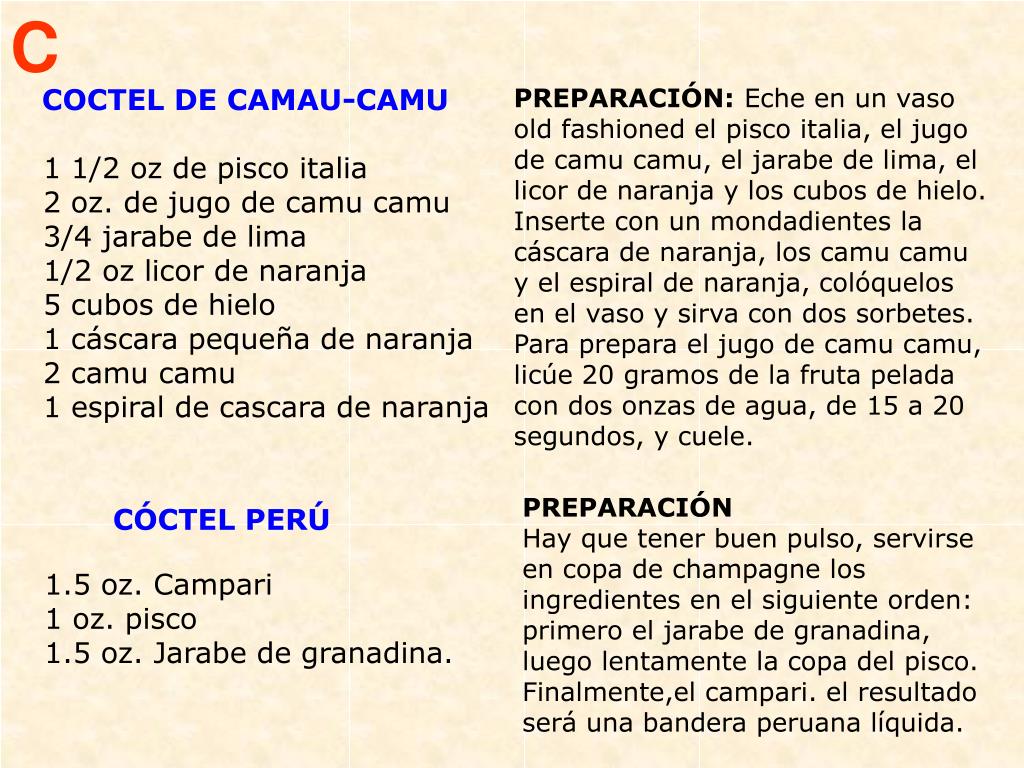 C

COCTEL DE CAMAU-CAMU

1 1/2 oz de pisco italia
2 oz. de jugo de camu camu
3/4 jarabe de lima
1/2 oz licor de naranja
5 cubos de hielo
1 cáscara pequeña de naranja
2 camu camu
1 espiral de cascara de naranja

PREPARACIÓN: Eche en un vaso old fashioned el pisco italia, el jugo de camu camu, el jarabe de lima, el licor de naranja y los cubos de hielo. Inserte con un mondadientes la cáscara de naranja, los camu camu y el espiral de naranja, colóquelos en el vaso y sirva con dos sorbetes. Para prepara el jugo de camu camu, licúe 20 gramos de la fruta pelada con dos onzas de agua, de 15 a 20 segundos, y cuele.

CÓCTEL PERÚ

1.5 oz. Campari
1 oz. pisco
1.5 oz. Jarabe de granadina.

PREPARACIÓN
Hay que tener buen pulso, servirse en copa de champagne los ingredientes en el siguiente orden: primero el jarabe de granadina, luego lentamente la copa del pisco. Finalmente,el campari. el resultado será una bandera peruana líquida.